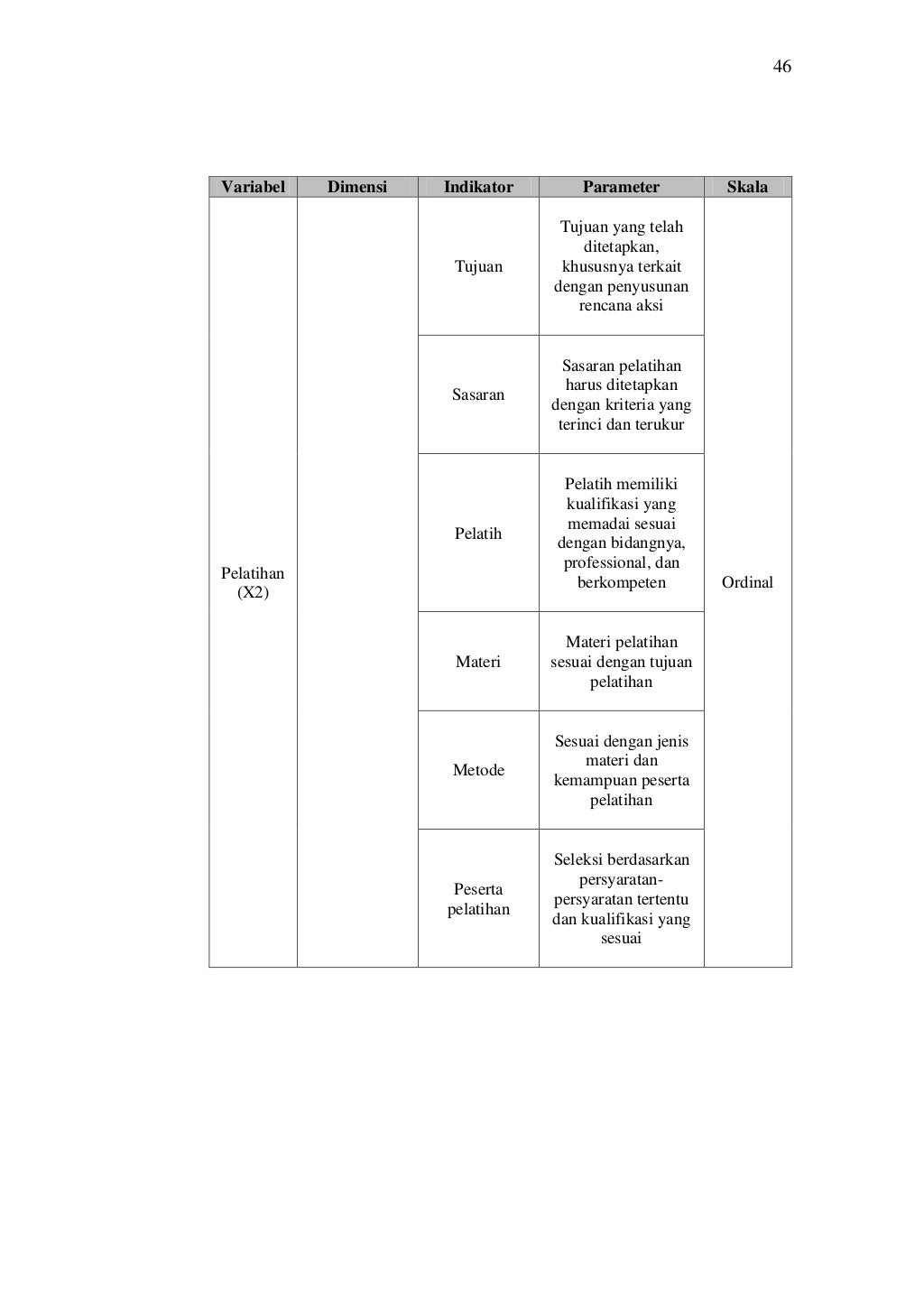 46

| Variabel | Dimensi | Indikator | Parameter | Skala |
|---|---|---|---|---|
| Pelatihan (X2) | | Tujuan | Tujuan yang telah ditetapkan, khususnya terkait dengan penyusunan rencana aksi | Ordinal |
| | | Sasaran | Sasaran pelatihan harus ditetapkan dengan kriteria yang terinci dan terukur | |
| | | Pelatih | Pelatih memiliki kualifikasi yang memadai sesuai dengan bidangnya, professional, dan berkompeten | |
| | | Materi | Materi pelatihan sesuai dengan tujuan pelatihan | |
| | | Metode | Sesuai dengan jenis materi dan kemampuan peserta pelatihan | |
| | | Peserta pelatihan | Seleksi berdasarkan persyaratan-persyaratan tertentu dan kualifikasi yang sesuai | |